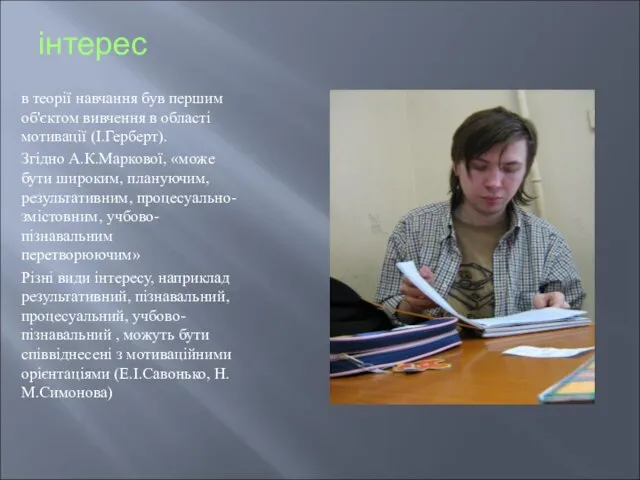 інтерес

в теорії навчання був першим об'єктом вивчення в області мотивації (І.Герберт).

Згідно А.К.Маркової, «може бути широким, плануючим, результативним, процесуально-змістовним, учбово-пізнавальним перетворюючим»

Різні види інтересу, наприклад результативний, пізнавальний, процесуальний, учбово-пізнавальний , можуть бути співвіднесені з мотиваційними орієнтаціями (Е.І.Савонько, Н. М.Симонова)